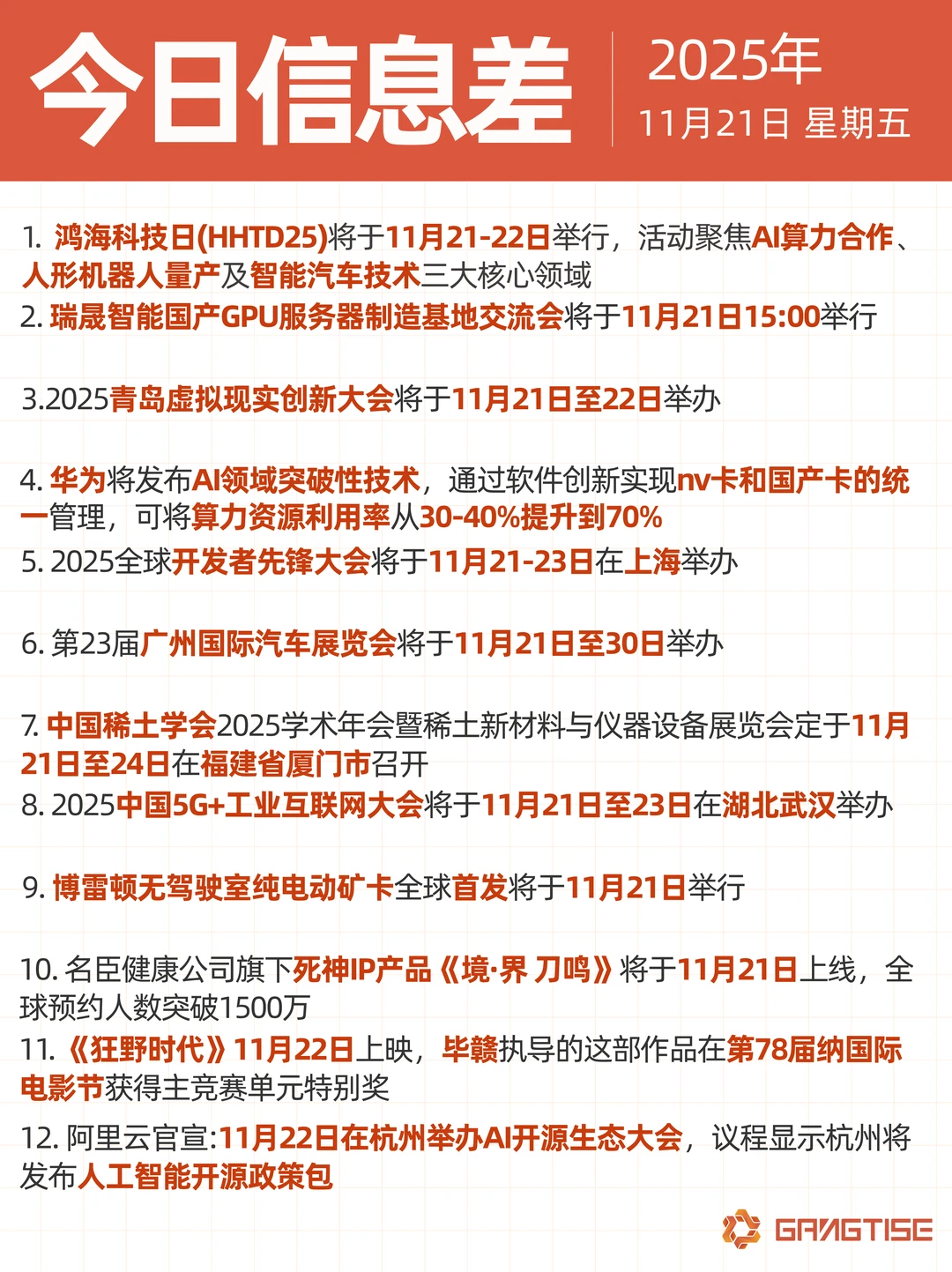 今日信息差

2025年
11月21日 星期五

1. 鸿海科技日(HHTD25)将于11月21-22日举行，活动聚焦AI算力合作、人形机器人量产及智能汽车技术三大核心领域
2. 瑞晟智能国产GPU服务器制造基地交流会将于11月21日15:00举行

3.2025青岛虚拟现实创新大会将于11月21日至22日举办

4. 华为将发布AI领域突破性技术，通过软件创新实现nv卡和国产卡的统一管理，可将算力资源利用率从30-40%提升到70%
5. 2025全球开发者先锋大会将于11月21-23日在上海举办

6. 第23届广州国际汽车展览会将于11月21日至30日举办

7. 中国稀土学会2025学术年会暨稀土新材料与仪器设备展览会定于11月21日至24日在福建省厦门市召开
8. 2025中国5G+工业互联网大会将于11月21日至23日在湖北武汉举办

9. 博雷顿无驾驶室纯电动矿卡全球首发将于11月21日举行

10. 名臣健康公司旗下死神IP产品《境·界 刀鸣》将于11月21日上线，全球预约人数突破1500万
11. 《狂野时代》11月22日上映，毕赣执导的这部作品在第78届纳国际电影节获得主竞赛单元特别奖
12. 阿里云官宣:11月22日在杭州举办AI开源生态大会，议程显示杭州将发布人工智能开源政策包

GANGTISE